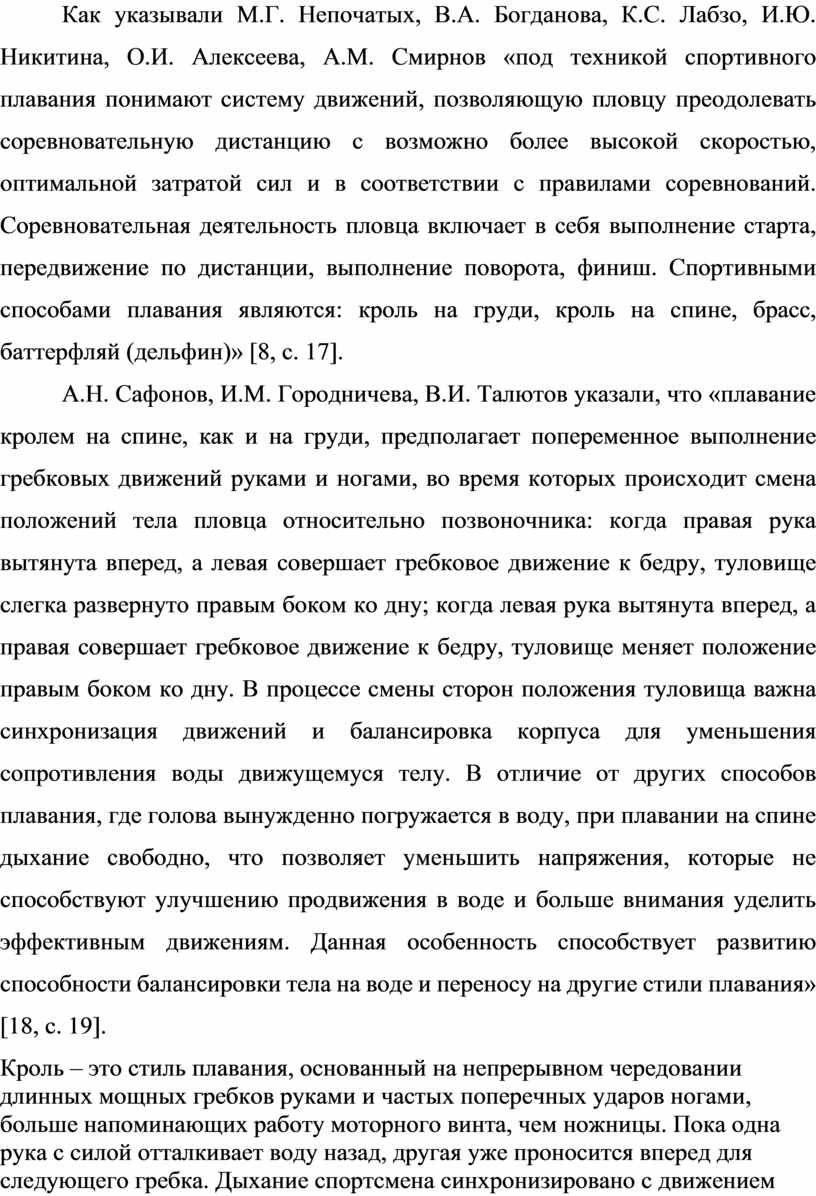 Как указывали М.Г. Непочатых, В.А. Богданова, К.С. Лабзо, И.Ю. Никитина, О.И. Алексеева, А.М. Смирнов «под техникой спортивного плавания понимают систему движений, позволяющую пловцу преодолевать соревновательную дистанцию с возможно более высокой скоростью, оптимальной затратой сил и в соответствии с правилами соревнований. Соревновательная деятельность пловца включает в себя выполнение старта, передвижение по дистанции, выполнение поворота, финиш. Спортивными способами плавания являются: кроль на груди, кроль на спине, брасс, баттерфляй (дельфин)» [8, с. 17].

А.Н. Сафонов, И.М. Городничева, В.И. Талютов указали, что «плавание кролем на спине, как и на груди, предполагает попеременное выполнение гребковых движений руками и ногами, во время которых происходит смена положений тела пловца относительно позвоночника: когда правая рука вытянута вперед, а левая совершает гребковое движение к бедру, туловище слегка развернуто правым боком ко дну; когда левая рука вытянута вперед, а правая совершает гребковое движение к бедру, туловище меняет положение правым боком ко дну. В процессе смены сторон положения туловища важна синхронизация движений и балансировка корпуса для уменьшения сопротивления воды движущемуся телу. В отличие от других способов плавания, где голова вынужденно погружается в воду, при плавании на спине дыхание свободно, что позволяет уменьшить напряжения, которые не способствуют улучшению продвижения в воде и больше внимания уделить эффективным движениям. Данная особенность способствует развитию способности балансировки тела на воде и переносу на другие стили плавания» [18, с. 19].

Кроль – это стиль плавания, основанный на непрерывном чередовании длинных мощных гребков руками и частых поперечных ударов ногами, больше напоминающих работу моторного винта, чем ножницы. Пока одна рука с силой отталкивает воду назад, другая уже проносится вперед для следующего гребка. Дыхание спортсмена синхронизировано с движением